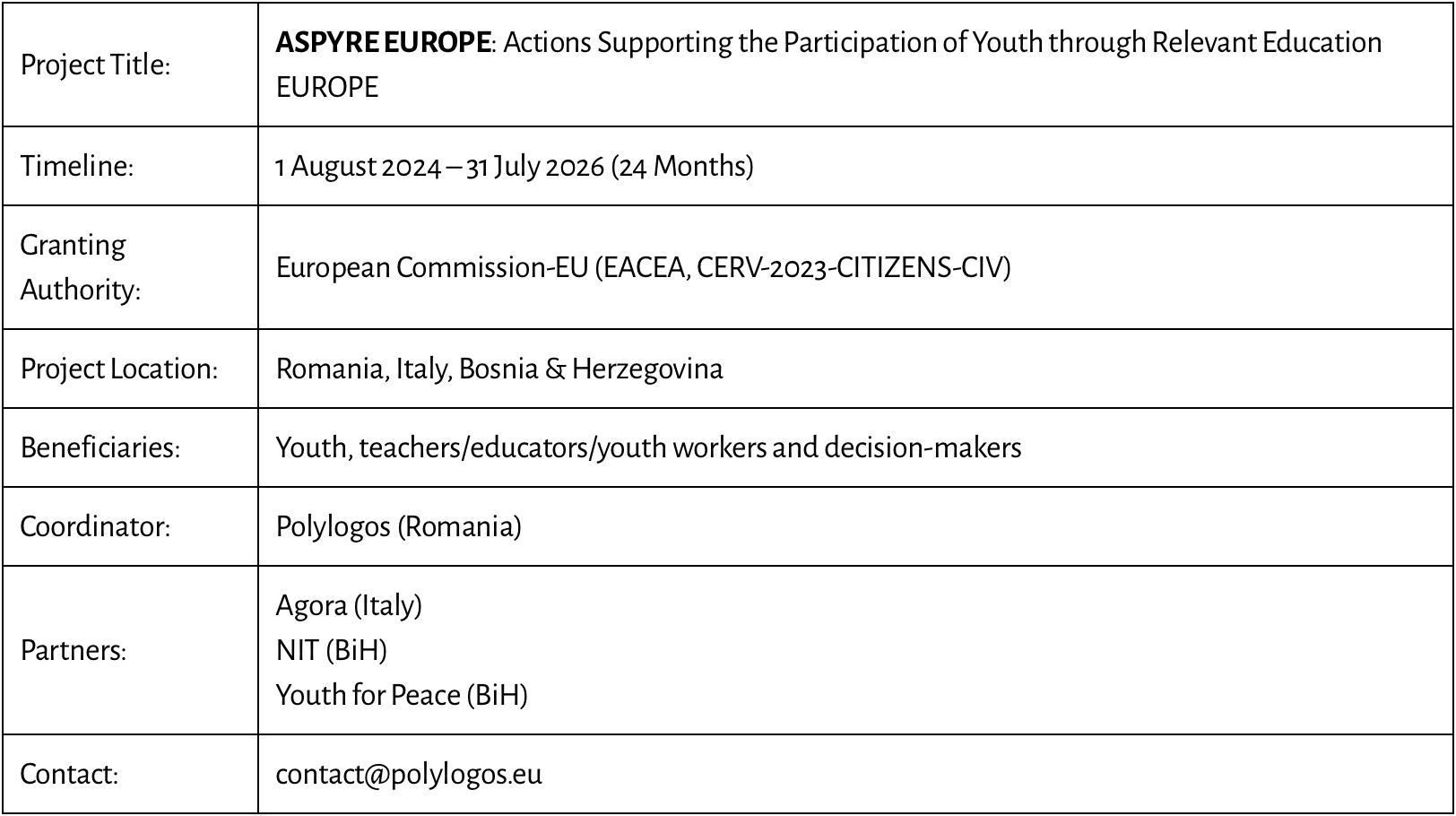 | Project Title: | ASPYRE EUROPE: Actions Supporting the Participation of Youth through Relevant Education EUROPE |
|---|---|
| Timeline: | 1 August 2024 – 31 July 2026 (24 Months) |
| Granting Authority: | European Commission-EU (EACEA, CERV-2023-CITIZENS-CIV) |
| Project Location: | Romania, Italy, Bosnia & Herzegovina |
| Beneficiaries: | Youth, teachers/educators/youth workers and decision-makers |
| Coordinator: | Polylogos (Romania) |
| Partners: | Agora (Italy) NIT (BiH) Youth for Peace (BiH) |
| Contact: | contact@polylogos.eu |